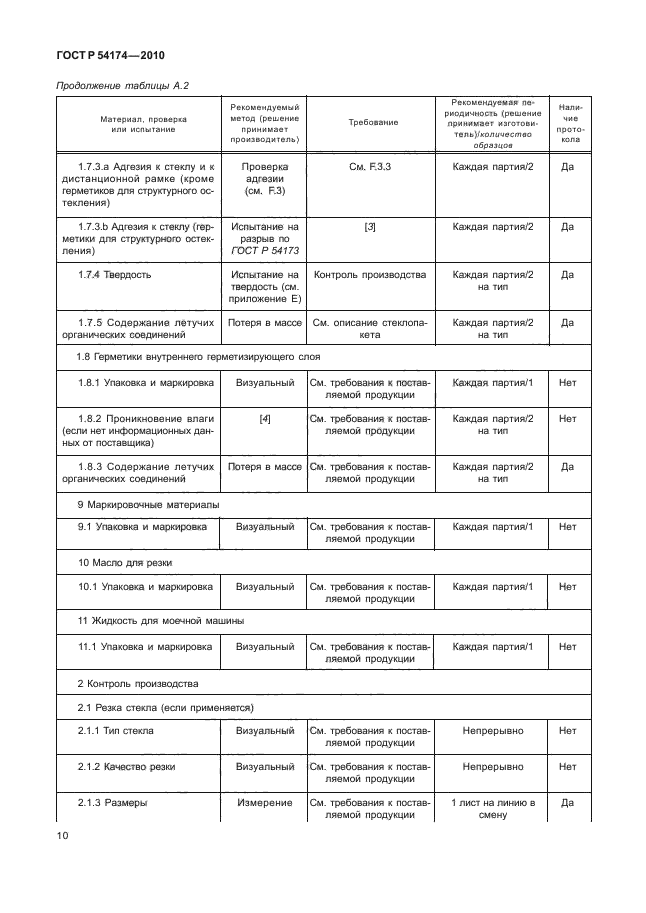 ГОСТ Р 54174—2010

Продолжение таблицы А.2

| Материал, проверка или испытание | Рекомендуемый метод (решение принимает производитель) | Требование | Рекомендуемая периодичность (решение принимает изготовитель)/количество образцов | Наличие протокола |
|---|---|---|---|---|
| 1.7.3.а Адгезия к стеклу и к дистанционной рамке (кроме герметиков для структурного остекления) | Проверка адгезии (см. F.3) | См. F.3.3 | Каждая партия/2 | Да |
| 1.7.3.b Адгезия к стеклу (герметики для структурного остекления) | Испытание на разрыв по ГОСТ Р 54173 | [3] | Каждая партия/2 | Да |
| 1.7.4 Твердость | Испытание на твердость (см. приложение Е) | Контроль производства | Каждая партия/2 на тип | Да |
| 1.7.5 Содержание летучих органических соединений | Потеря в массе | См. описание стеклопакета | Каждая партия/2 на тип | Да |
| 1.8 Герметики внутреннего герметизирующего слоя | | | | |
| 1.8.1 Упаковка и маркировка | Визуальный | См. требования к поставляемой продукции | Каждая партия/1 | Нет |
| 1.8.2 Проникновение влаги (если нет информационных данных от поставщика) | [4] | См. требования к поставляемой продукции | Каждая партия/2 на тип | Нет |
| 1.8.3 Содержание летучих органических соединений | Потеря в массе | См. требования к поставляемой продукции | Каждая партия/2 на тип | Да |
| 9 Маркировочные материалы | | | | |
| 9.1 Упаковка и маркировка | Визуальный | См. требования к поставляемой продукции | Каждая партия/1 | Нет |
| 10 Масло для резки | | | | |
| 10.1 Упаковка и маркировка | Визуальный | См. требования к поставляемой продукции | Каждая партия/1 | Нет |
| 11 Жидкость для моечной машины | | | | |
| 11.1 Упаковка и маркировка | Визуальный | См. требования к поставляемой продукции | Каждая партия/1 | Нет |
| 2 Контроль производства | | | | |
| 2.1 Резка стекла (если применяется) | | | | |
| 2.1.1 Тип стекла | Визуальный | См. требования к поставляемой продукции | Непрерывно | Нет |
| 2.1.2 Качество резки | Визуальный | См. требования к поставляемой продукции | Непрерывно | Нет |
| 2.1.3 Размеры | Измерение | См. требования к поставляемой продукции | 1 лист на линию в смену | Да |

10